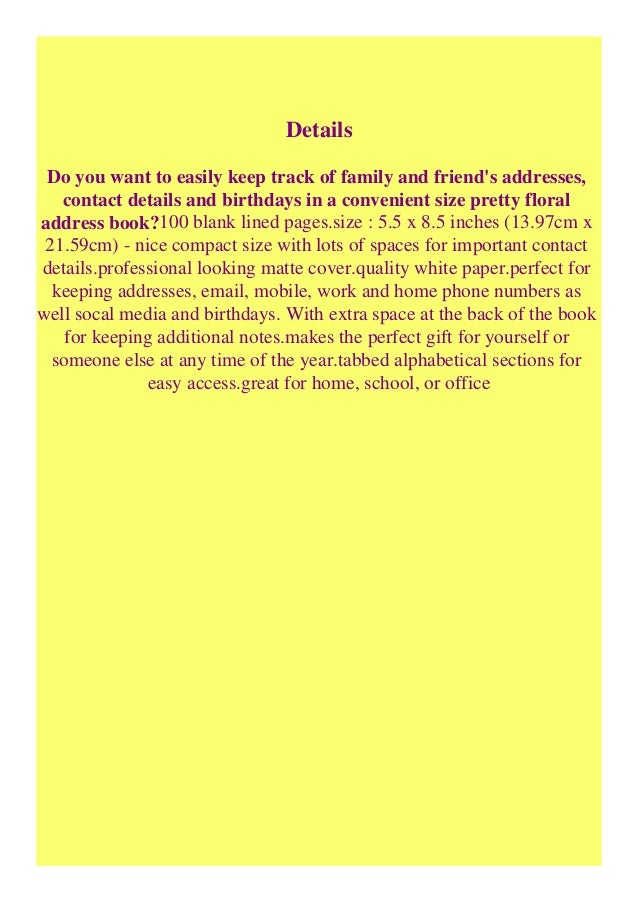 Details

Do you want to easily keep track of family and friend's addresses, contact details and birthdays in a convenient size pretty floral address book?100 blank lined pages.size : 5.5 x 8.5 inches (13.97cm x 21.59cm) - nice compact size with lots of spaces for important contact details.professional looking matte cover.quality white paper.perfect for keeping addresses, email, mobile, work and home phone numbers as well socal media and birthdays. With extra space at the back of the book for keeping additional notes.makes the perfect gift for yourself or someone else at any time of the year.tabbed alphabetical sections for easy access.great for home, school, or office